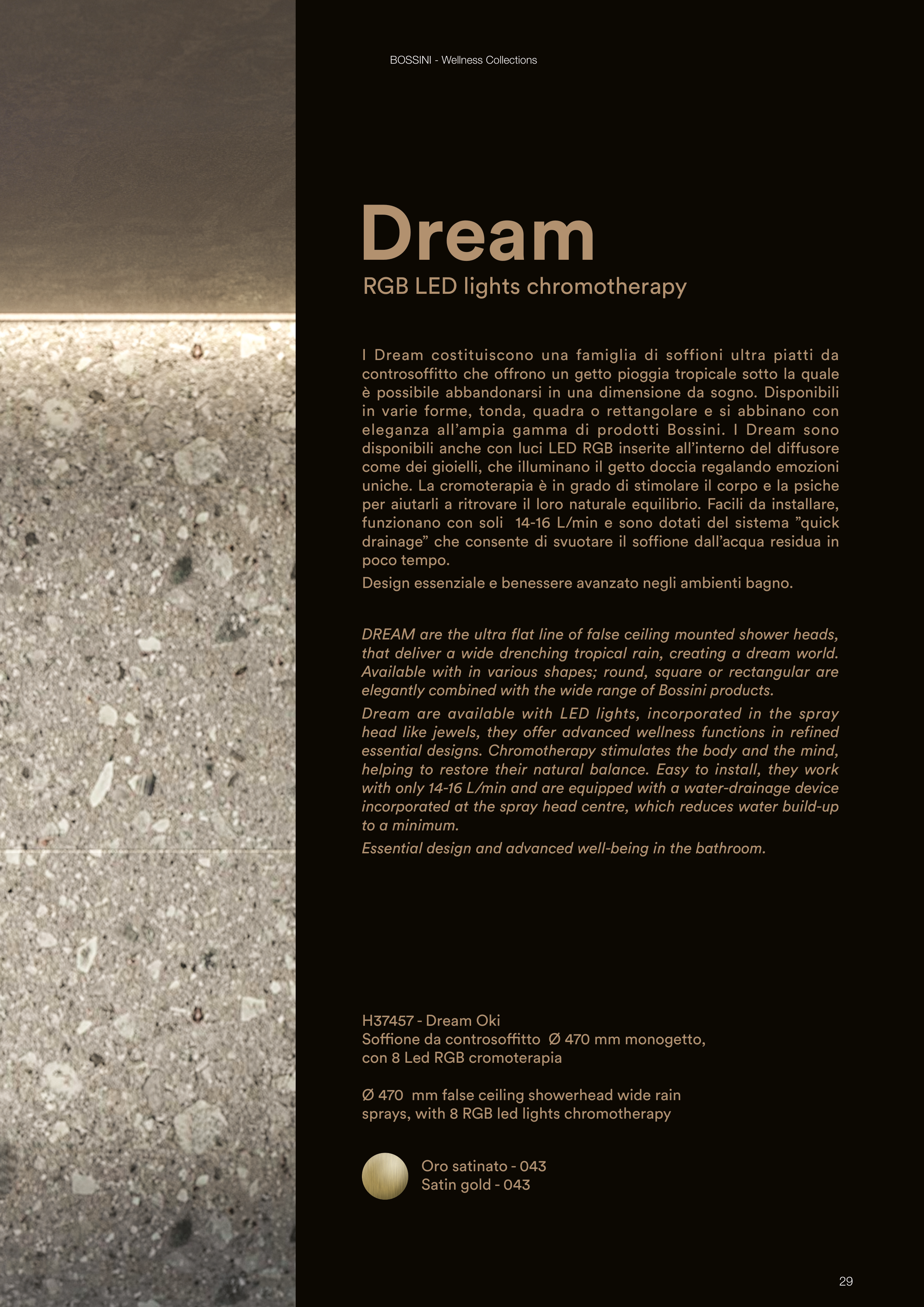 BOSSINI - Wellness Collections

Dream
RGB LED lights chromotherapy

I Dream costituiscono una famiglia di soffioni ultra piatti da controsoffitto che offrono un getto pioggia tropicale sotto la quale è possibile abbandonarsi in una dimensione da sogno. Disponibili in varie forme, tonda, quadra o rettangolare e si abbinano con eleganza all'ampia gamma di prodotti Bossini. I Dream sono disponibili anche con luci LED RGB inserite all'interno del diffusore come dei gioielli, che illuminano il getto doccia regalando emozioni uniche. La cromoterapia è in grado di stimolare il corpo e la psiche per aiutarli a ritrovare il loro naturale equilibrio. Facili da installare, funzionano con soli 14-16 L/min e sono dotati del sistema "quick drainage" che consente di svuotare il soffione dall'acqua residua in poco tempo.

Design essenziale e benessere avanzato negli ambienti bagno.

DREAM are the ultra flat line of false ceiling mounted shower heads, that deliver a wide drenching tropical rain, creating a dream world. Available with in various shapes; round, square or rectangular are elegantly combined with the wide range of Bossini products.

Dream are available with LED lights, incorporated in the spray head like jewels, they offer advanced wellness functions in refined essential designs. Chromotherapy stimulates the body and the mind, helping to restore their natural balance. Easy to install, they work with only 14-16 L/min and are equipped with a water-drainage device incorporated at the spray head centre, which reduces water build-up to a minimum.

Essential design and advanced well-being in the bathroom.

H37457 - Dream Oki
Soffione da controsoffitto Ø 470 mm monogetto, con 8 Led RGB cromoterapia

Ø 470 mm false ceiling showerhead wide rain sprays, with 8 RGB led lights chromotherapy

Oro satinato - 043
Satin gold - 043

29